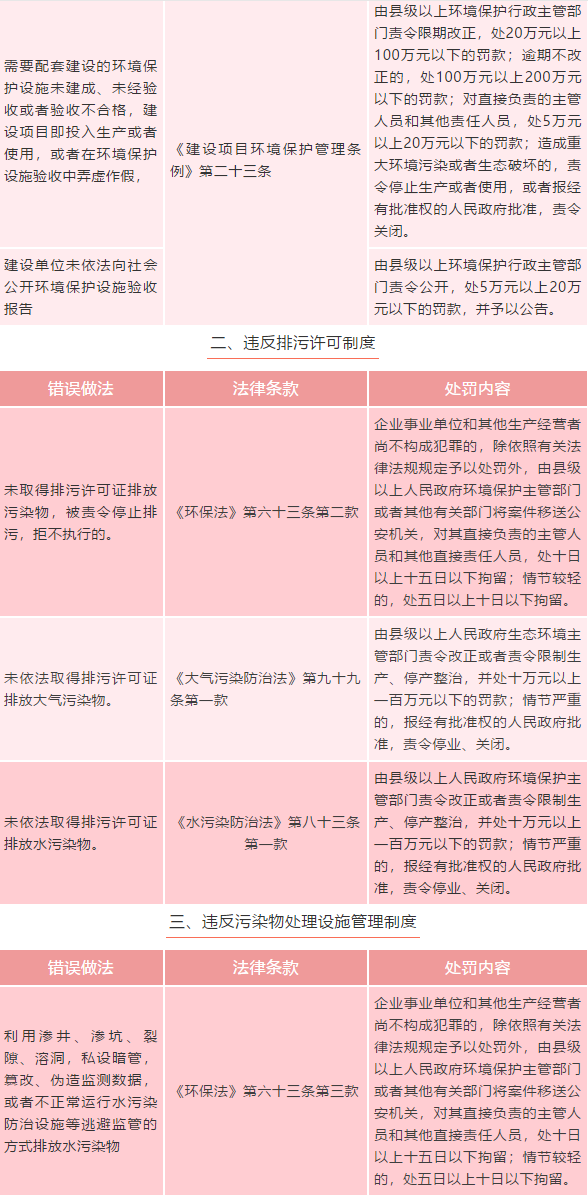 | | | |
|---|---|---|
| 需要配套建设的环境保护设施未建成、未经验收或者验收不合格，建设项目即投入生产或者使用，或者在环境保护设施验收中弄虚作假， | 《建设项目环境保护管理条例》第二十三条 | 由县级以上环境保护行政主管部门责令限期改正，处20万元以上100万元以下的罚款；逾期不改正的，处100万元以上200万元以下的罚款；对直接负责的主管人员和其他责任人员，处5万元以上20万元以下的罚款；造成重大环境污染或者生态破坏的，责令停止生产或者使用，或者报经有批准权的人民政府批准，责令关闭。 |
| 建设单位未依法向社会公开环境保护设施验收报告 | | 由县级以上环境保护行政主管部门责令公开，处5万元以上20万元以下的罚款，并予以公告。 |

二、违反排污许可制度

| 错误做法 | 法律条款 | 处罚内容 |
|---|---|---|
| 未取得排污许可证排放污染物，被责令停止排污，拒不执行的。 | 《环保法》第六十三条第二款 | 企业事业单位和其他生产经营者尚不构成犯罪的，除依照有关法律法规规定予以处罚外，由县级以上人民政府环境保护主管部门或者其他有关部门将案件移送公安机关，对其直接负责的主管人员和其他直接责任人员，处十日以上十五日以下拘留；情节较轻的，处五日以上十日以下拘留。 |
| 未依法取得排污许可证排放大气污染物。 | 《大气污染防治法》第九十九条第一款 | 由县级以上人民政府生态环境主管部门责令改正或者责令限制生产、停产整治，并处十万元以上一百万元以下的罚款；情节严重的，报经有批准权的人民政府批准，责令停业、关闭。 |
| 未依法取得排污许可证排放水污染物。 | 《水污染防治法》第八十三条第一款 | 由县级以上人民政府环境保护主管部门责令改正或者责令限制生产、停产整治，并处十万元以上一百万元以下的罚款；情节严重的，报经有批准权的人民政府批准，责令停业、关闭。 |

三、违反污染物处理设施管理制度

| 错误做法 | 法律条款 | 处罚内容 |
|---|---|---|
| 利用渗井、渗坑、裂隙、溶洞，私设暗管，篡改、伪造监测数据，或者不正常运行水污染防治设施等逃避监管的方式排放水污染物 | 《环保法》第六十三条第三款 | 企业事业单位和其他生产经营者尚不构成犯罪的，除依照有关法律法规规定予以处罚外，由县级以上人民政府环境保护主管部门或者其他有关部门将案件移送公安机关，对其直接负责的主管人员和其他直接责任人员，处十日以上十五日以下拘留；情节较轻的，处五日以上十日以下拘留。 |